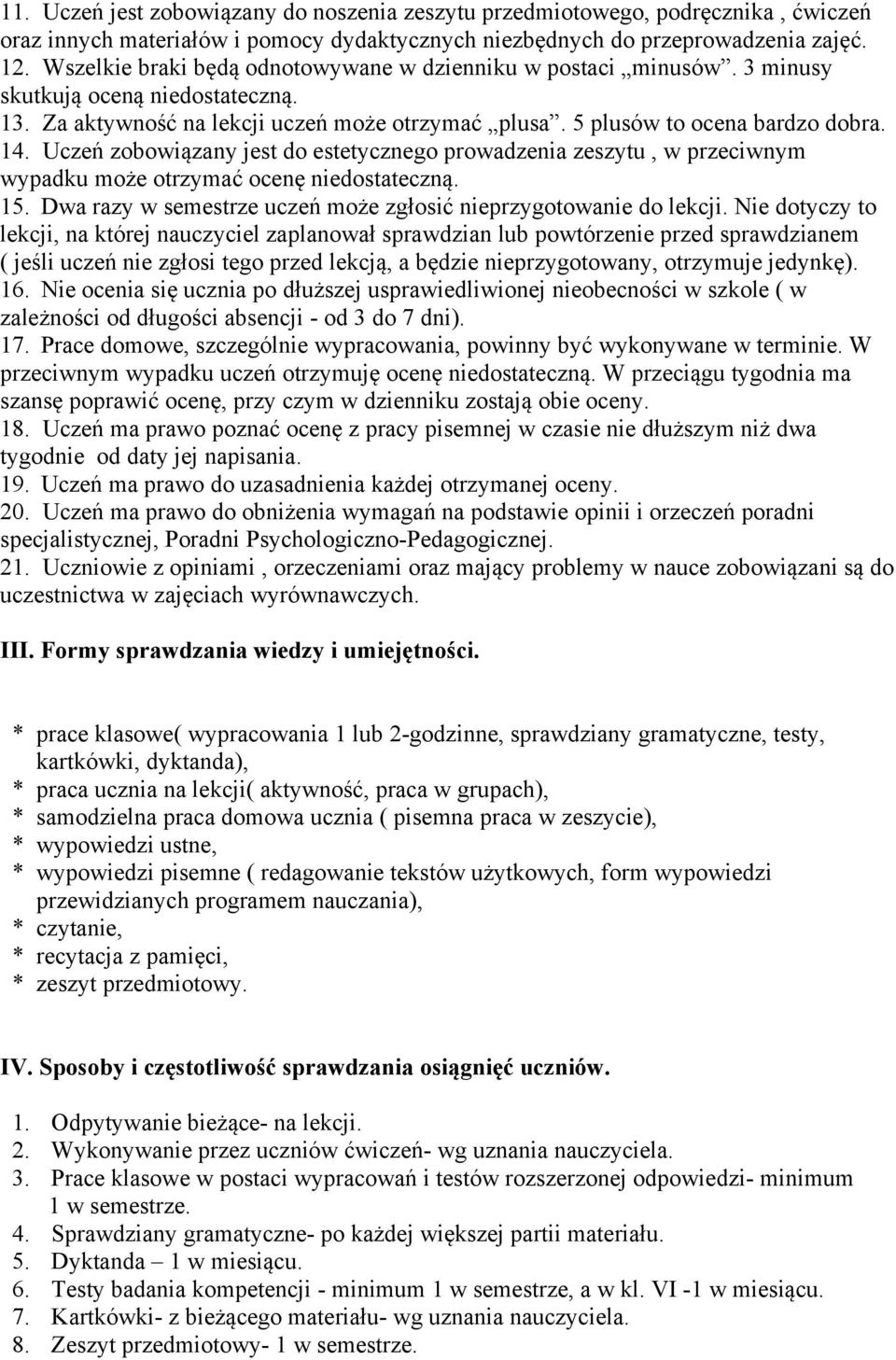 11. Uczeń jest zobowiązany do noszenia zeszytu przedmiotowego, podręcznika , ćwiczeń oraz innych materiałów i pomocy dydaktycznych niezbędnych do przeprowadzenia zajęć.
12. Wszelkie braki będą odnotowywane w dzienniku w postaci „minusów”. 3 minusy skutkują oceną niedostateczną.
13. Za aktywność na lekcji uczeń może otrzymać „plusa”. 5 plusów to ocena bardzo dobra.
14. Uczeń zobowiązany jest do estetycznego prowadzenia zeszytu , w przeciwnym wypadku może otrzymać ocenę niedostateczną.
15. Dwa razy w semestrze uczeń może zgłosić nieprzygotowanie do lekcji. Nie dotyczy to lekcji, na której nauczyciel zaplanował sprawdzian lub powtórzenie przed sprawdzianem ( jeśli uczeń nie zgłosi tego przed lekcją, a będzie nieprzygotowany, otrzymuje jedynkę).
16. Nie ocenia się ucznia po dłuższej usprawiedliwionej nieobecności w szkole ( w zależności od długości absencji - od 3 do 7 dni).
17. Prace domowe, szczególnie wypracowania, powinny być wykonywane w terminie. W przeciwnym wypadku uczeń otrzymuję ocenę niedostateczną. W przeciągu tygodnia ma szansę poprawić ocenę, przy czym w dzienniku zostają obie oceny.
18. Uczeń ma prawo poznać ocenę z pracy pisemnej w czasie nie dłuższym niż dwa tygodnie od daty jej napisania.
19. Uczeń ma prawo do uzasadnienia każdej otrzymanej oceny.
20. Uczeń ma prawo do obniżenia wymagań na podstawie opinii i orzeczeń poradni specjalistycznej, Poradni Psychologiczno-Pedagogicznej.
21. Uczniowie z opiniami , orzeczeniami oraz mający problemy w nauce zobowiązani są do uczestnictwa w zajęciach wyrównawczych.

III. Formy sprawdzania wiedzy i umiejętności.

* prace klasowe( wypracowania 1 lub 2-godzinne, sprawdziany gramatyczne, testy, kartkówki, dyktanda),
* praca ucznia na lekcji( aktywność, praca w grupach),
* samodzielna praca domowa ucznia ( pisemna praca w zeszycie),
* wypowiedzi ustne,
* wypowiedzi pisemne ( redagowanie tekstów użytkowych, form wypowiedzi przewidzianych programem nauczania),
* czytanie,
* recytacja z pamięci,
* zeszyt przedmiotowy.

IV. Sposoby i częstotliwość sprawdzania osiągnięć uczniów.

1. Odpytywanie bieżące- na lekcji.
2. Wykonywanie przez uczniów ćwiczeń- wg uznania nauczyciela.
3. Prace klasowe w postaci wypracowań i testów rozszerzonej odpowiedzi- minimum 1 w semestrze.
4. Sprawdziany gramatyczne- po każdej większej partii materiału.
5. Dyktanda – 1 w miesiącu.
6. Testy badania kompetencji - minimum 1 w semestrze, a w kl. VI -1 w miesiącu.
7. Kartkówki- z bieżącego materiału- wg uznania nauczyciela.
8. Zeszyt przedmiotowy- 1 w semestrze.